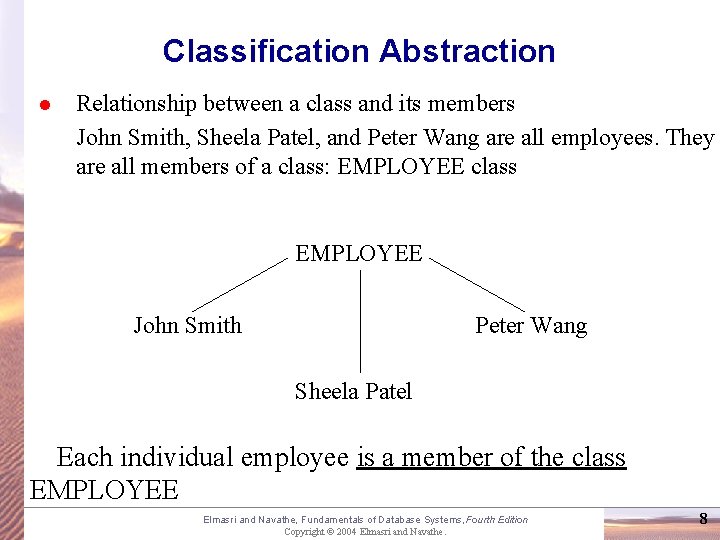 Classification Abstraction

● Relationship between a class and its members

John Smith, Sheela Patel, and Peter Wang are all employees. They are all members of a class: EMPLOYEE class

EMPLOYEE

John Smith

Peter Wang

Sheela Patel

Each individual employee is a member of the class EMPLOYEE

Elmasri and Navathe, Fundamentals of Database Systems, Fourth Edition
Copyright © 2004 Elmasri and Navathe.

8